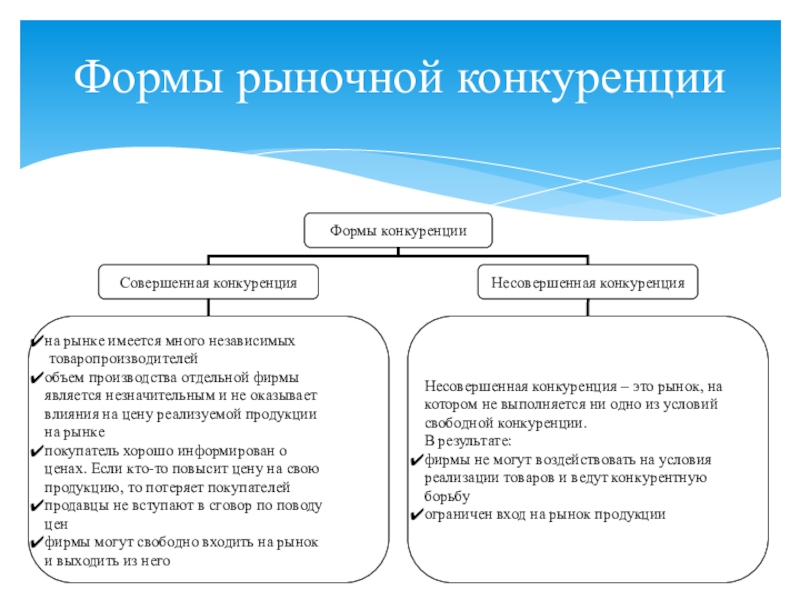 Формы рыночной конкуренции

Формы конкуренции

Совершенная конкуренция

Несовершенная конкуренция

✔на рынке имеется много независимых товаропроизводителей
✔объем производства отдельной фирмы является незначительным и не оказывает влияния на цену реализуемой продукции на рынке
✔покупатель хорошо информирован о ценах. Если кто-то повысит цену на свою продукцию, то потеряет покупателей
✔продавцы не вступают в сговор по поводу цен
✔фирмы могут свободно входить на рынок и выходить из него

Несовершенная конкуренция – это рынок, на котором не выполняется ни одно из условий свободной конкуренции.
В результате:
✔фирмы не могут воздействовать на условия реализации товаров и ведут конкурентную борьбу
✔ограничен вход на рынок продукции